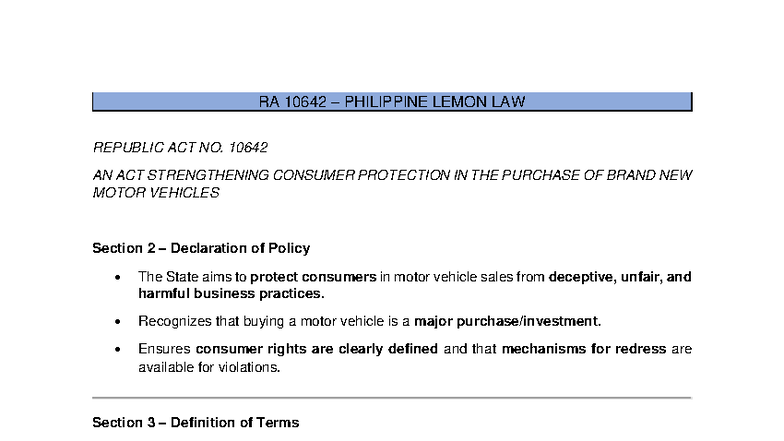 RA 10642 – PHILIPPINE LEMON LAW

REPUBLIC ACT NO. 10642

AN ACT STRENGTHENING CONSUMER PROTECTION IN THE PURCHASE OF BRAND NEW MOTOR VEHICLES

Section 2 – Declaration of Policy

• The State aims to protect consumers in motor vehicle sales from deceptive, unfair, and harmful business practices.

• Recognizes that buying a motor vehicle is a major purchase/investment.

• Ensures consumer rights are clearly defined and that mechanisms for redress are available for violations.

Section 3 – Definition of Terms